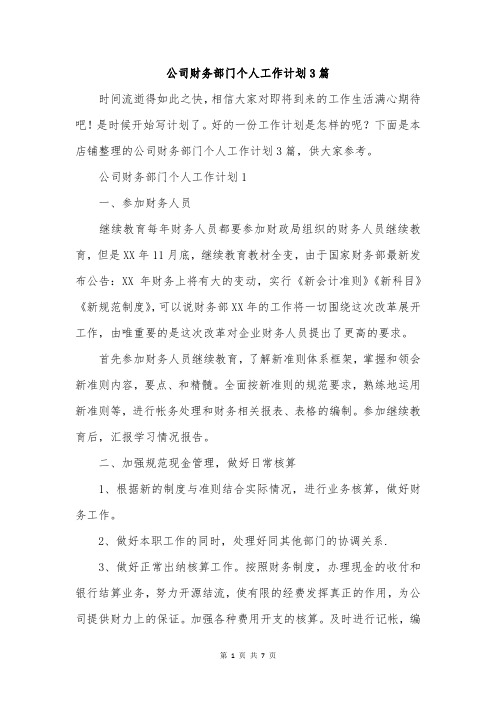 公司财务部门个人工作计划3篇

时间流逝得如此之快，相信大家对即将到来的工作生活满心期待吧！是时候开始写计划了。好的一份工作计划是怎样的呢？下面是本店铺整理的公司财务部门个人工作计划3篇，供大家参考。

公司财务部门个人工作计划1

一、参加财务人员

继续教育每年财务人员都要参加财政局组织的财务人员继续教育，但是XX年11月底，继续教育教材全变，由于国家财务部最新发布公告：XX 年财务上将有大的变动，实行《新会计准则》《新科目》《新规范制度》，可以说财务部XX年的工作将一切围绕这次改革展开工作，由唯重要的是这次改革对企业财务人员提出了更高的要求。

首先参加财务人员继续教育，了解新准则体系框架，掌握和领会新准则内容，要点、和精髓。全面按新准则的规范要求，熟练地运用新准则等，进行帐务处理和财务相关报表、表格的编制。参加继续教育后，汇报学习情况报告。

二、加强规范现金管理，做好日常核算

1、根据新的制度与准则结合实际情况，进行业务核算，做好财务工作。

2、做好本职工作的同时，处理好同其他部门的协调关系.

3、做好正常出纳核算工作。按照财务制度，办理现金的收付和银行结算业务，努力开源结流，使有限的经费发挥真正的作用，为公司提供财力上的保证。加强各种费用开支的核算。及时进行记帐，编

第 1 页 共 7 页